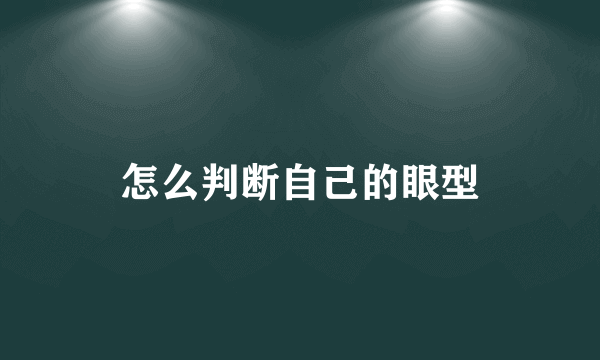 怎么判断自己的眼型